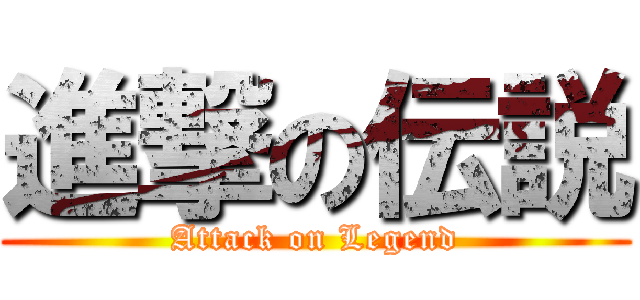 進撃の伝説
Attack on Legend